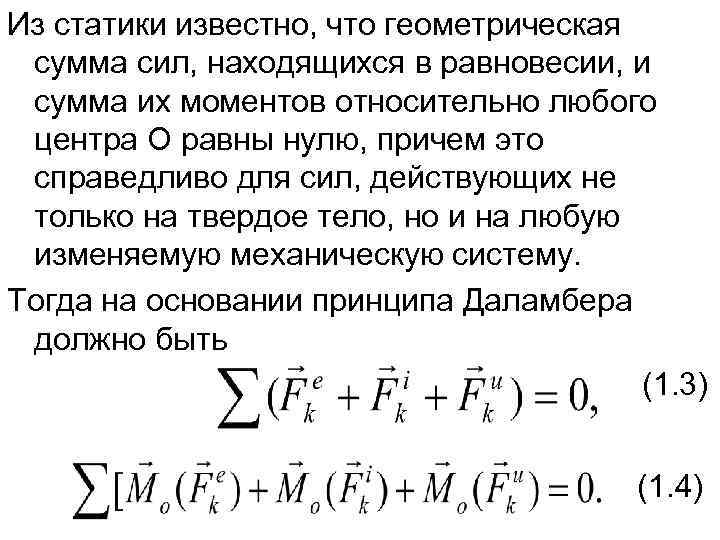 Из статики известно, что геометрическая сумма сил, находящихся в равновесии, и сумма их моментов относительно любого центра О равны нулю, причем это справедливо для сил, действующих не только на твердое тело, но и на любую изменяемую механическую систему.

Тогда на основании принципа Даламбера должно быть

$\sum(\vec{F}_k^e + \vec{F}_k^i + \vec{F}_k^u) = 0,$ (1.3)

$\sum[\vec{M}_o(\vec{F}_k^e) + \vec{M}_o(\vec{F}_k^i) + \vec{M}_o(\vec{F}_k^u) = 0.$ (1.4)